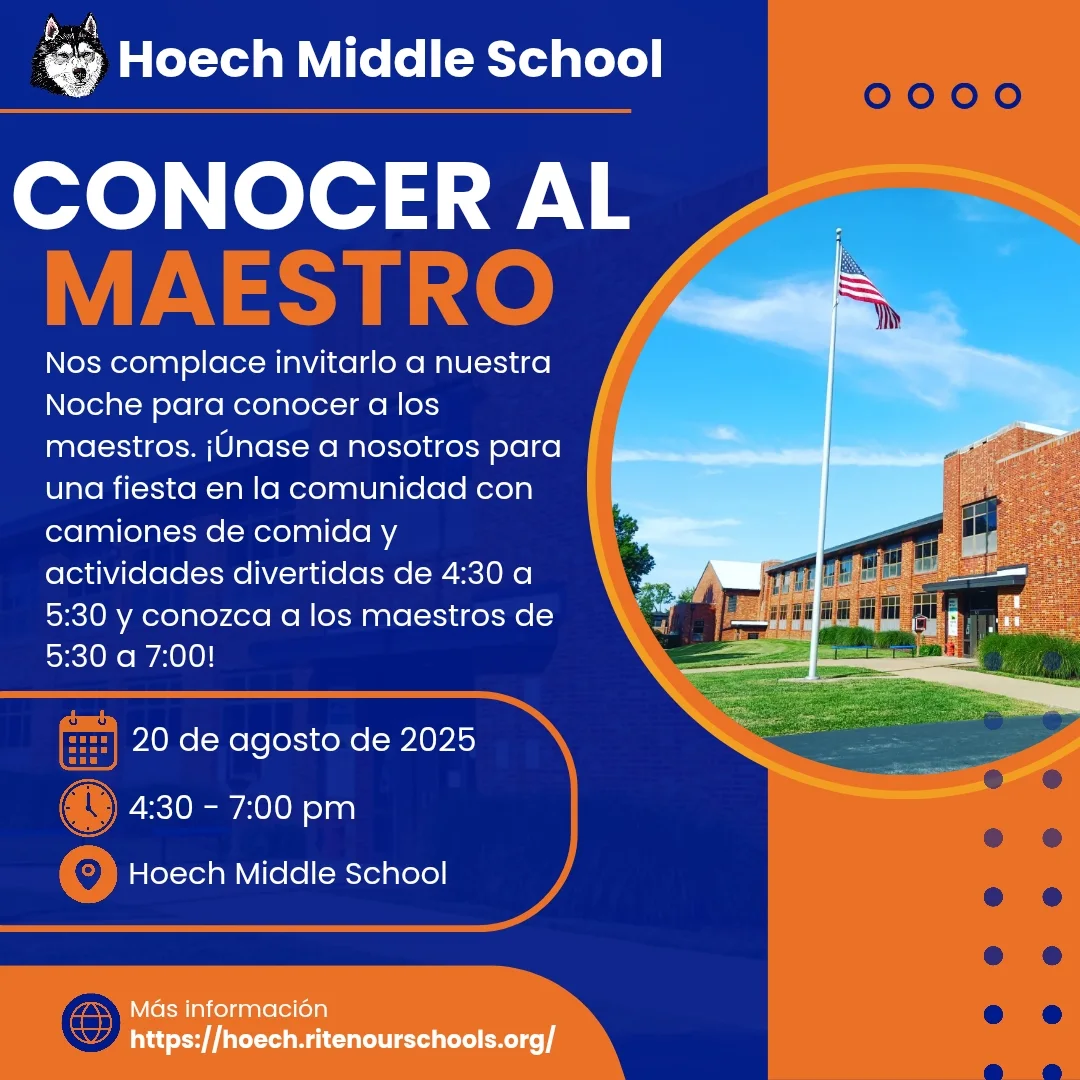 Hoech Middle School

CONOCER AL MAESTRO

Nos complace invitarlo a nuestra Noche para conocer a los maestros. ¡Únase a nosotros para una fiesta en la comunidad con camiones de comida y actividades divertidas de 4:30 a 5:30 y conozca a los maestros de 5:30 a 7:00!

20 de agosto de 2025

4:30 - 7:00 pm

Hoech Middle School

Más información
https://hoech.ritenourschools.org/